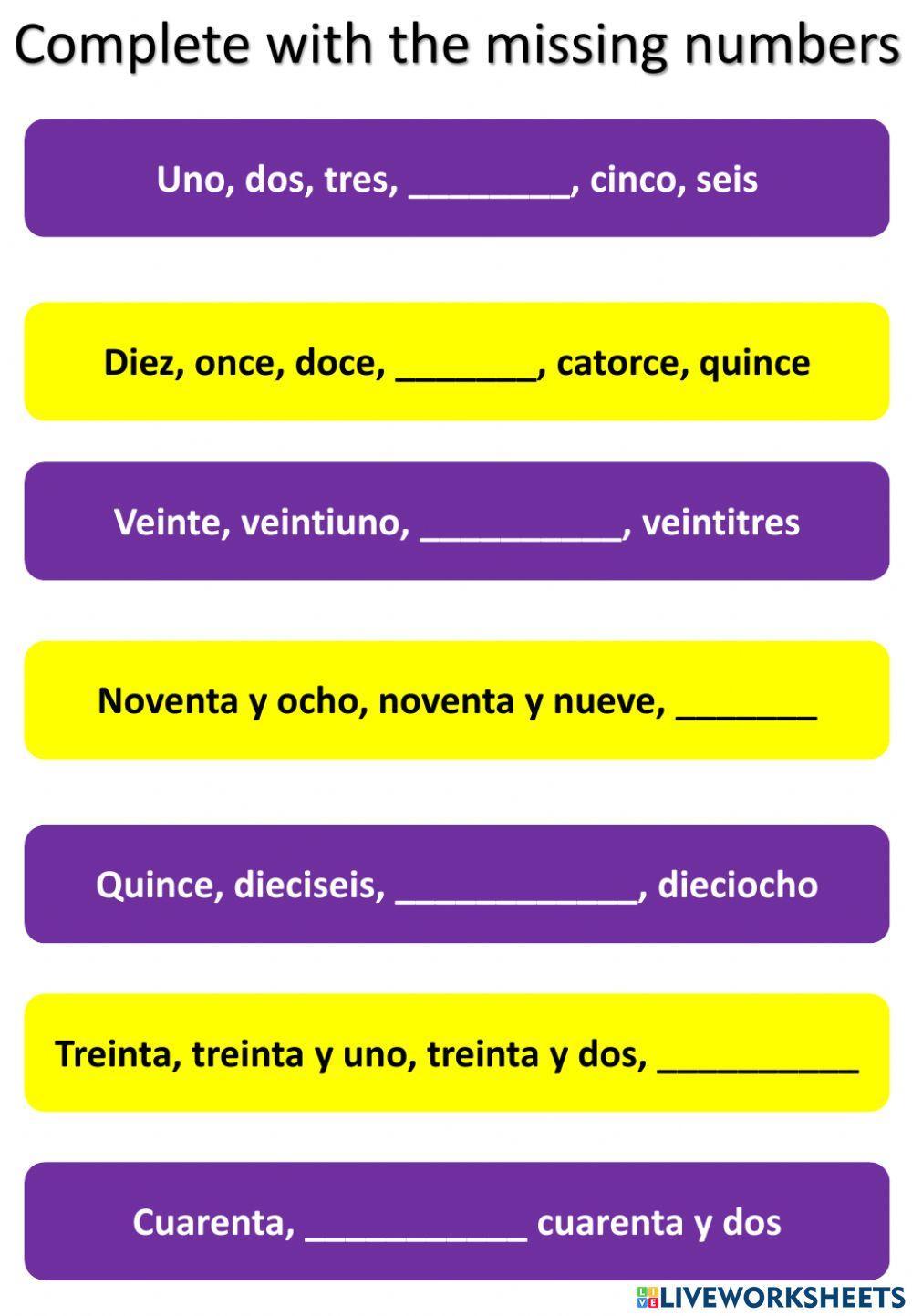 Complete with the missing numbers

Uno, dos, tres, ________, cinco, seis

Diez, once, doce, _______, catorce, quince

Veinte, veintiuno, __________, veintitres

Noventa y ocho, noventa y nueve, _______

Quince, dieciseis, ____________, dieciocho

Treinta, treinta y uno, treinta y dos, __________

Cuarenta, ___________ cuarenta y dos

LIVEWORKSHEETS